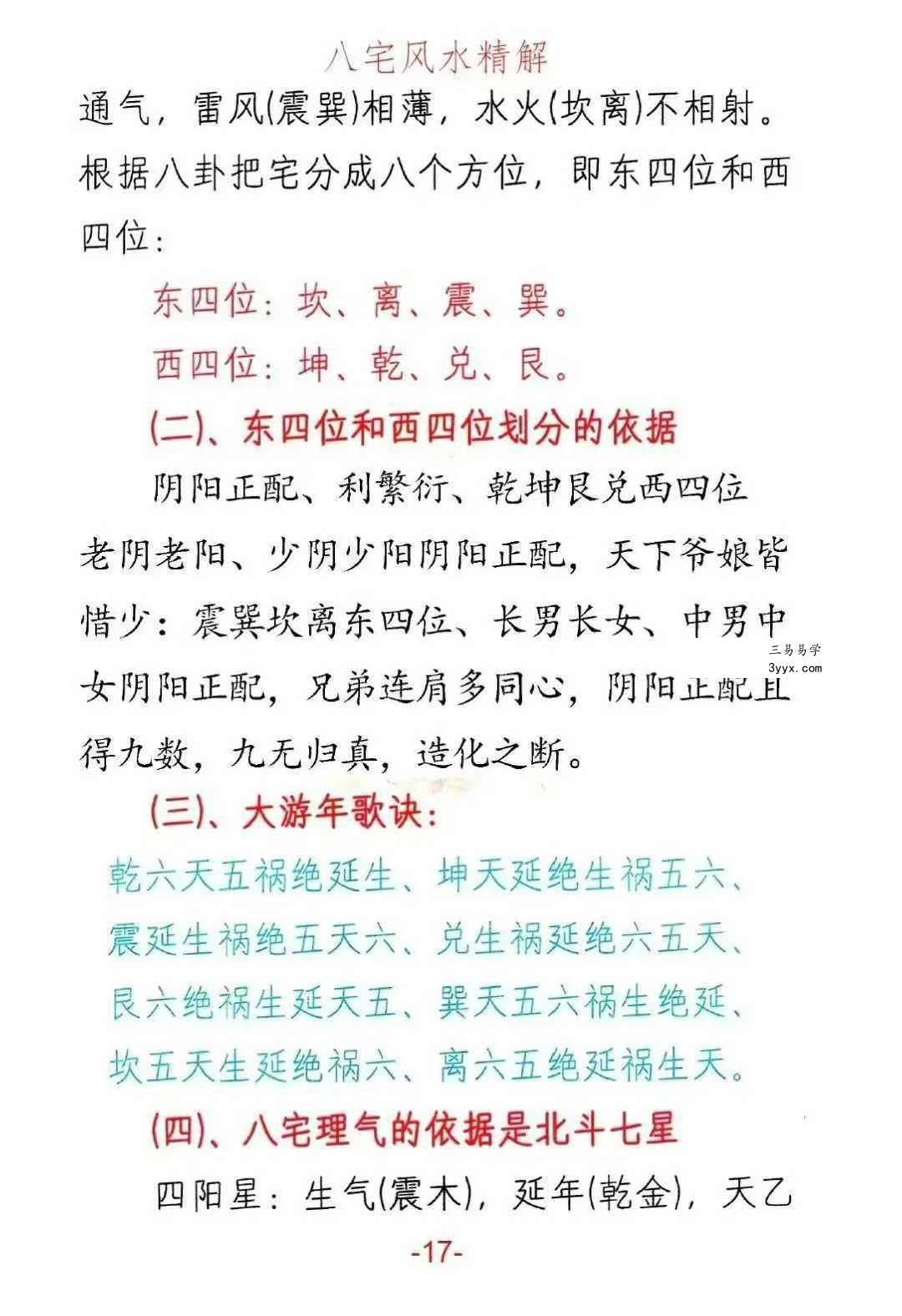 八宅风水精解

通气，雷风(震巽)相薄，水火(坎离)不相射。根据八卦把宅分成八个方位，即东四位和西四位：

东四位：坎、离、震、巽。

西四位：坤、乾、兑、艮。

(二)、东四位和西四位划分的依据

阴阳正配、利繁衍、乾坤艮兑西四位老阴老阳、少阴少阳阴阳正配，天下爷娘皆惜少：震巽坎离东四位、长男长女、中男中女阴阳正配，兄弟连肩多同心，阴阳正配且得九数，九无归真，造化之断。

(三)、大游年歌诀：

乾六天五祸绝延生、坤天延绝生祸五六、

震延生祸绝五天六、兑生祸延绝六五天、

艮六绝祸生延天五、巽天五六祸生绝延、

坎五天生延绝祸六、离六五绝延祸生天。

(四)、八宅理气的依据是北斗七星

四阳星：生气(震木)，延年(乾金)，天乙

-17-

三易易学
3yyx.com